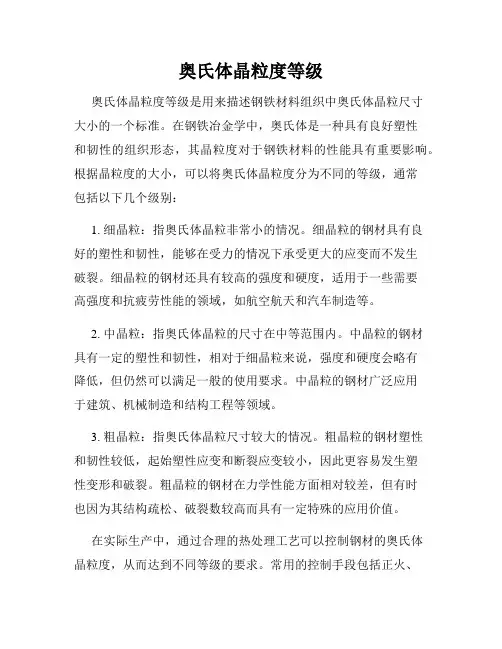 奥氏体晶粒度等级

奥氏体晶粒度等级是用来描述钢铁材料组织中奥氏体晶粒尺寸大小的一个标准。在钢铁冶金学中，奥氏体是一种具有良好塑性和韧性的组织形态，其晶粒度对于钢铁材料的性能具有重要影响。根据晶粒度的大小，可以将奥氏体晶粒度分为不同的等级，通常包括以下几个级别：

1. 细晶粒：指奥氏体晶粒非常小的情况。细晶粒的钢材具有良好的塑性和韧性，能够在受力的情况下承受更大的应变而不发生破裂。细晶粒的钢材还具有较高的强度和硬度，适用于一些需要高强度和抗疲劳性能的领域，如航空航天和汽车制造等。

2. 中晶粒：指奥氏体晶粒的尺寸在中等范围内。中晶粒的钢材具有一定的塑性和韧性，相对于细晶粒来说，强度和硬度会略有降低，但仍然可以满足一般的使用要求。中晶粒的钢材广泛应用于建筑、机械制造和结构工程等领域。

3. 粗晶粒：指奥氏体晶粒尺寸较大的情况。粗晶粒的钢材塑性和韧性较低，起始塑性应变和断裂应变较小，因此更容易发生塑性变形和破裂。粗晶粒的钢材在力学性能方面相对较差，但有时也因为其结构疏松、破裂数较高而具有一定特殊的应用价值。

在实际生产中，通过合理的热处理工艺可以控制钢材的奥氏体晶粒度，从而达到不同等级的要求。常用的控制手段包括正火、